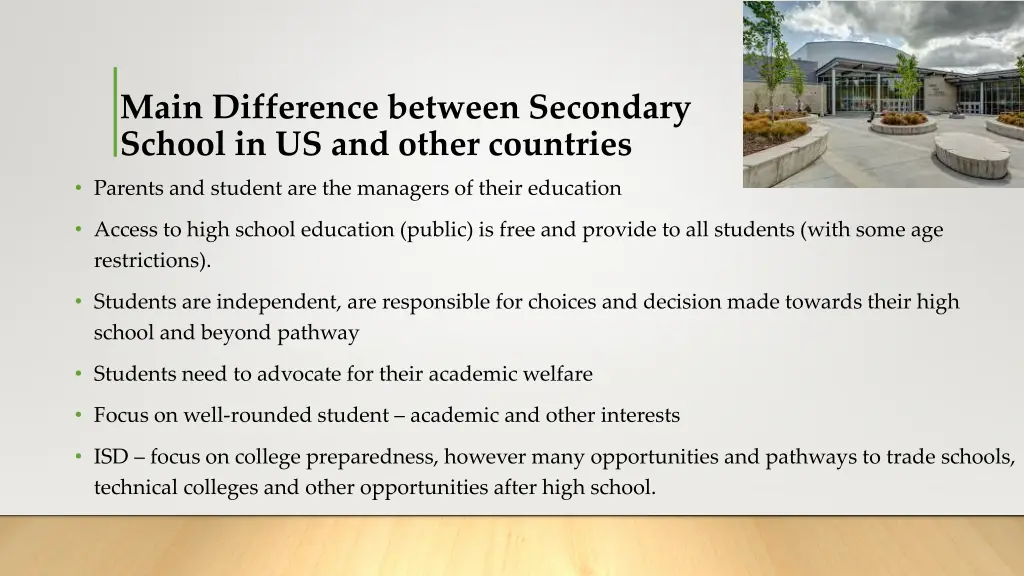 Main Difference between Secondary School in US and other countries

• Parents and student are the managers of their education

• Access to high school education (public) is free and provide to all students (with some age restrictions).

• Students are independent, are responsible for choices and decision made towards their high school and beyond pathway

• Students need to advocate for their academic welfare

• Focus on well-rounded student – academic and other interests

• ISD – focus on college preparedness, however many opportunities and pathways to trade schools, technical colleges and other opportunities after high school.